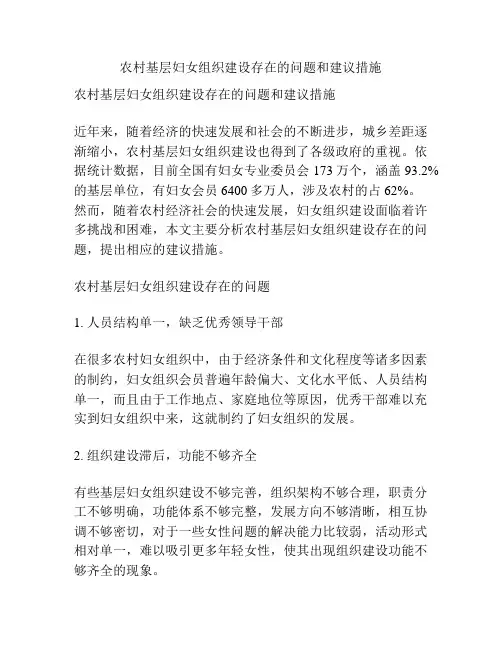 农村基层妇女组织建设存在的问题和建议措施

农村基层妇女组织建设存在的问题和建议措施

近年来，随着经济的快速发展和社会的不断进步，城乡差距逐渐缩小，农村基层妇女组织建设也得到了各级政府的重视。依据统计数据，目前全国有妇女专业委员会 173 万个，涵盖 93.2% 的基层单位，有妇女会员 6400 多万人，涉及农村的占 62%。然而，随着农村经济社会的快速发展，妇女组织建设面临着许多挑战和困难，本文主要分析农村基层妇女组织建设存在的问题，提出相应的建议措施。

农村基层妇女组织建设存在的问题

1. 人员结构单一，缺乏优秀领导干部

在很多农村妇女组织中，由于经济条件和文化程度等诸多因素的制约，妇女组织会员普遍年龄偏大、文化水平低、人员结构单一，而且由于工作地点、家庭地位等原因，优秀干部难以充实到妇女组织中来，这就制约了妇女组织的发展。

2. 组织建设滞后，功能不够齐全

有些基层妇女组织建设不够完善，组织架构不够合理，职责分工不够明确，功能体系不够完整，发展方向不够清晰，相互协调不够密切，对于一些女性问题的解决能力比较弱，活动形式相对单一，难以吸引更多年轻女性，使其出现组织建设功能不够齐全的现象。